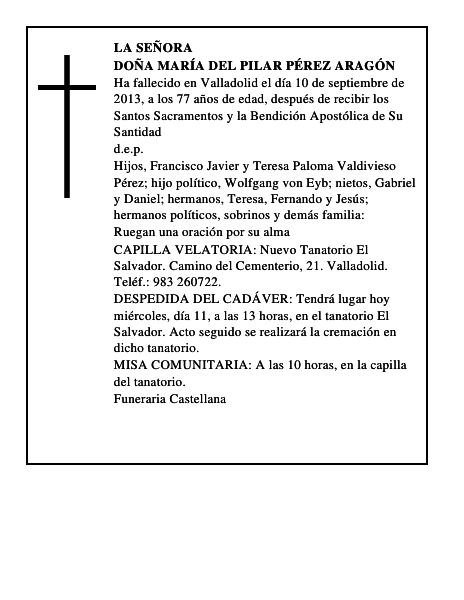 LA SEÑORA
DOÑA MARÍA DEL PILAR PÉREZ ARAGÓN
Ha fallecido en Valladolid el día 10 de septiembre de 2013, a los 77 años de edad, después de recibir los Santos Sacramentos y la Bendición Apostólica de Su Santidad
d.e.p.
Hijos, Francisco Javier y Teresa Paloma Valdivieso Pérez; hijo político, Wolfgang von Eyb; nietos, Gabriel y Daniel; hermanos, Teresa, Fernando y Jesús; hermanos políticos, sobrinos y demás familia:
Ruegan una oración por su alma
CAPILLA VELATORIA: Nuevo Tanatorio El Salvador. Camino del Cementerio, 21. Valladolid. Teléf.: 983 260722.
DESPEDIDA DEL CADÁVER: Tendrá lugar hoy miércoles, día 11, a las 13 horas, en el tanatorio El Salvador. Acto seguido se realizará la cremación en dicho tanatorio.
MISA COMUNITARIA: A las 10 horas, en la capilla del tanatorio.
Funeraria Castellana